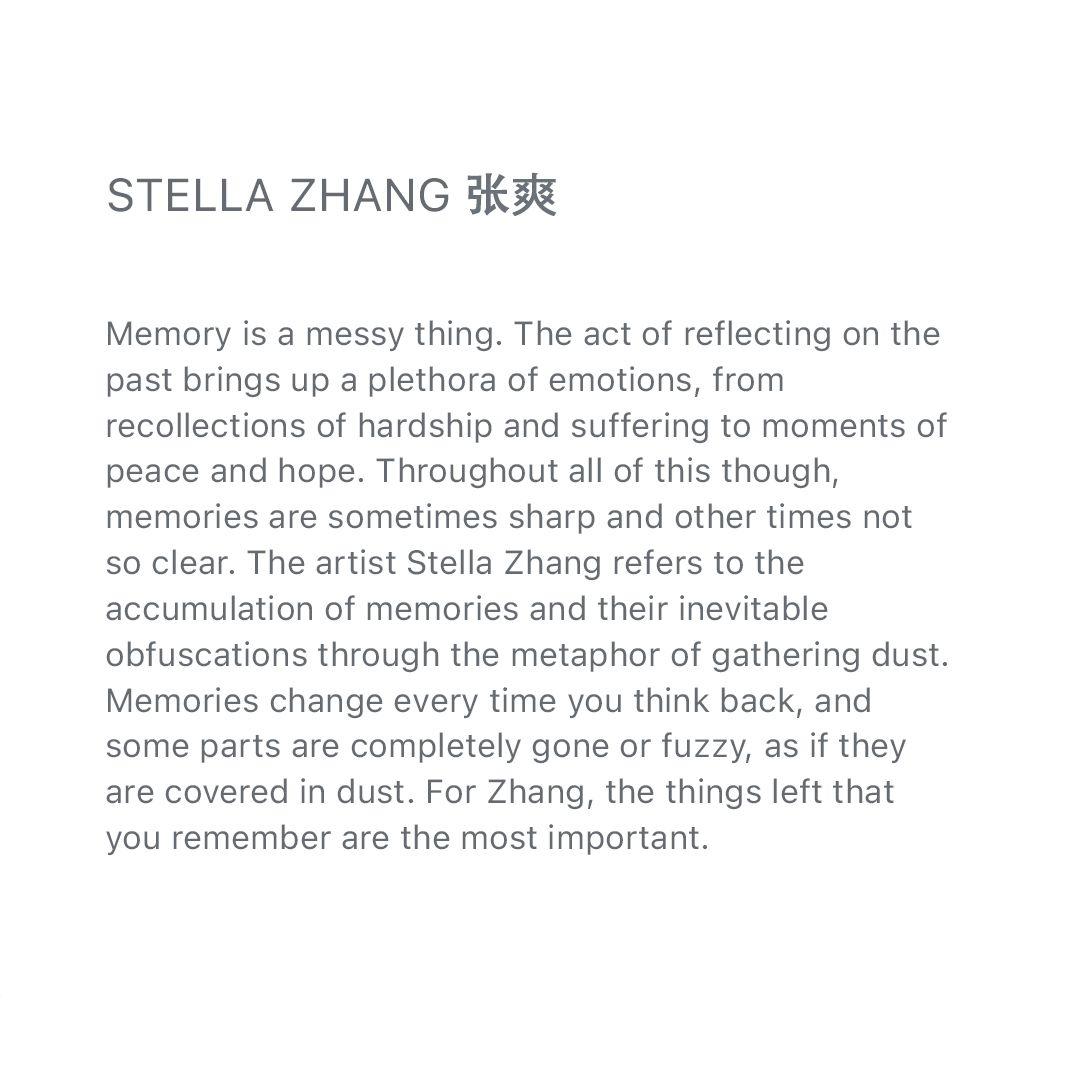 STELLA ZHANG 张爽

Memory is a messy thing. The act of reflecting on the past brings up a plethora of emotions, from recollections of hardship and suffering to moments of peace and hope. Throughout all of this though, memories are sometimes sharp and other times not so clear. The artist Stella Zhang refers to the accumulation of memories and their inevitable obfuscations through the metaphor of gathering dust. Memories change every time you think back, and some parts are completely gone or fuzzy, as if they are covered in dust. For Zhang, the things left that you remember are the most important.